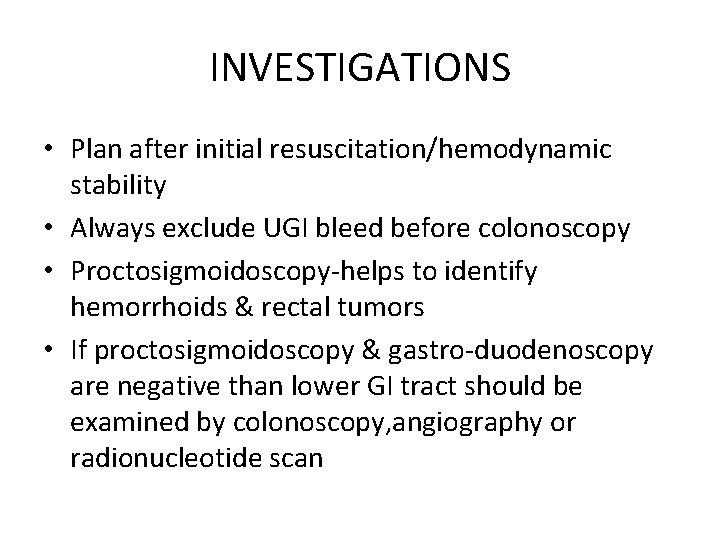 INVESTIGATIONS

• Plan after initial resuscitation/hemodynamic stability
• Always exclude UGI bleed before colonoscopy
• Proctosigmoidoscopy-helps to identify hemorrhoids & rectal tumors
• If proctosigmoidoscopy & gastro-duodenoscopy are negative than lower GI tract should be examined by colonoscopy,angiography or radionucleotide scan